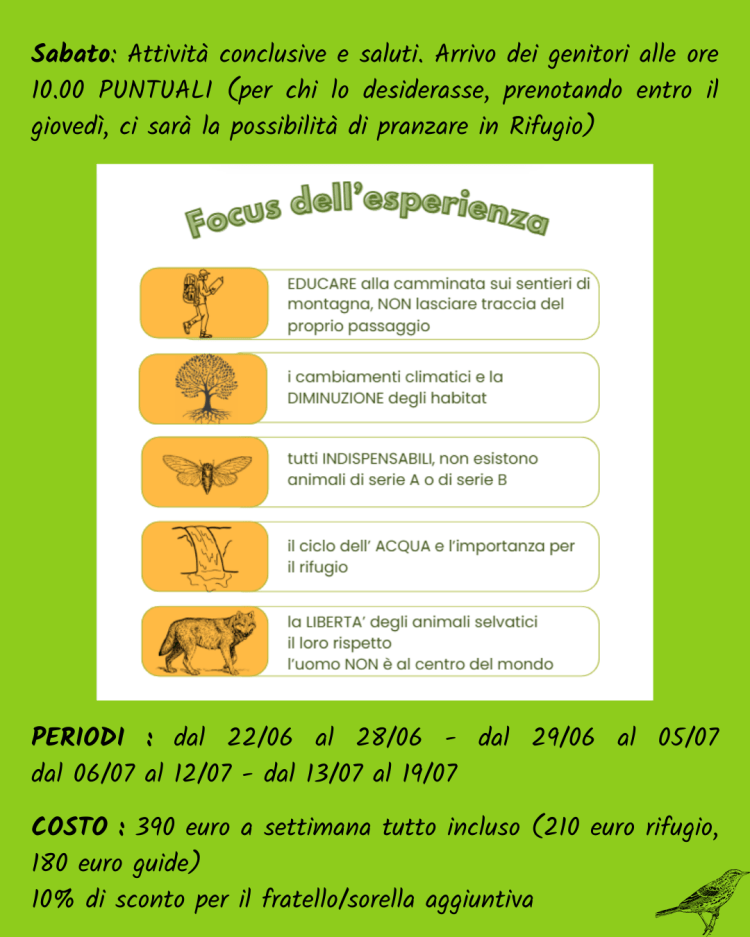 Sabato: Attività conclusive e saluti. Arrivo dei genitori alle ore 10.00 PUNTUALI (per chi lo desiderasse, prenotando entro il giovedì, ci sarà la possibilità di pranzare in Rifugio)

Focus dell'esperienza

EDUCARE alla camminata sui sentieri di montagna, NON lasciare traccia del proprio passaggio

i cambiamenti climatici e la DIMINUZIONE degli habitat

tutti INDISPENSABILI, non esistono animali di serie A o di serie B

il ciclo dell' ACQUA e l'importanza per il rifugio

la LIBERTA' degli animali selvatici
il loro rispetto
l'uomo NON è al centro del mondo

PERIODI : dal 22/06 al 28/06 - dal 29/06 al 05/07 dal 06/07 al 12/07 - dal 13/07 al 19/07

COSTO : 390 euro a settimana tutto incluso (210 euro rifugio, 180 euro guide)
10% di sconto per il fratello/sorella aggiuntiva